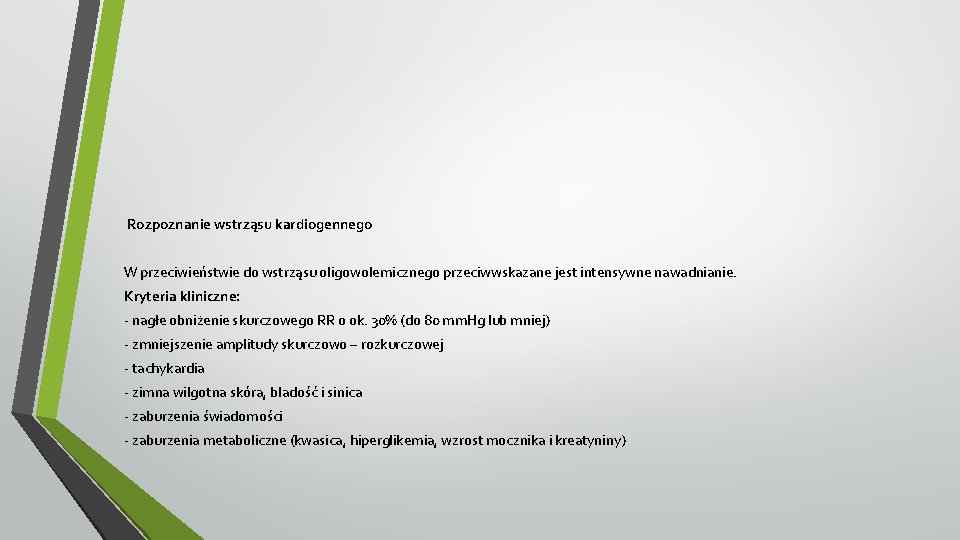 Rozpoznanie wstrząsu kardiogennego

W przeciwieństwie do wstrząsu oligowolemicznego przeciwwskazane jest intensywne nawadnianie.

Kryteria kliniczne:

- nagłe obniżenie skurczowego RR o ok. 30% (do 80 mmHg lub mniej)

- zmniejszenie amplitudy skurczowo – rozkurczowej

- tachykardia

- zimna wilgotna skóra, bladość i sinica

- zaburzenia świadomości

- zaburzenia metaboliczne (kwasica, hiperglikemia, wzrost mocznika i kreatyniny)